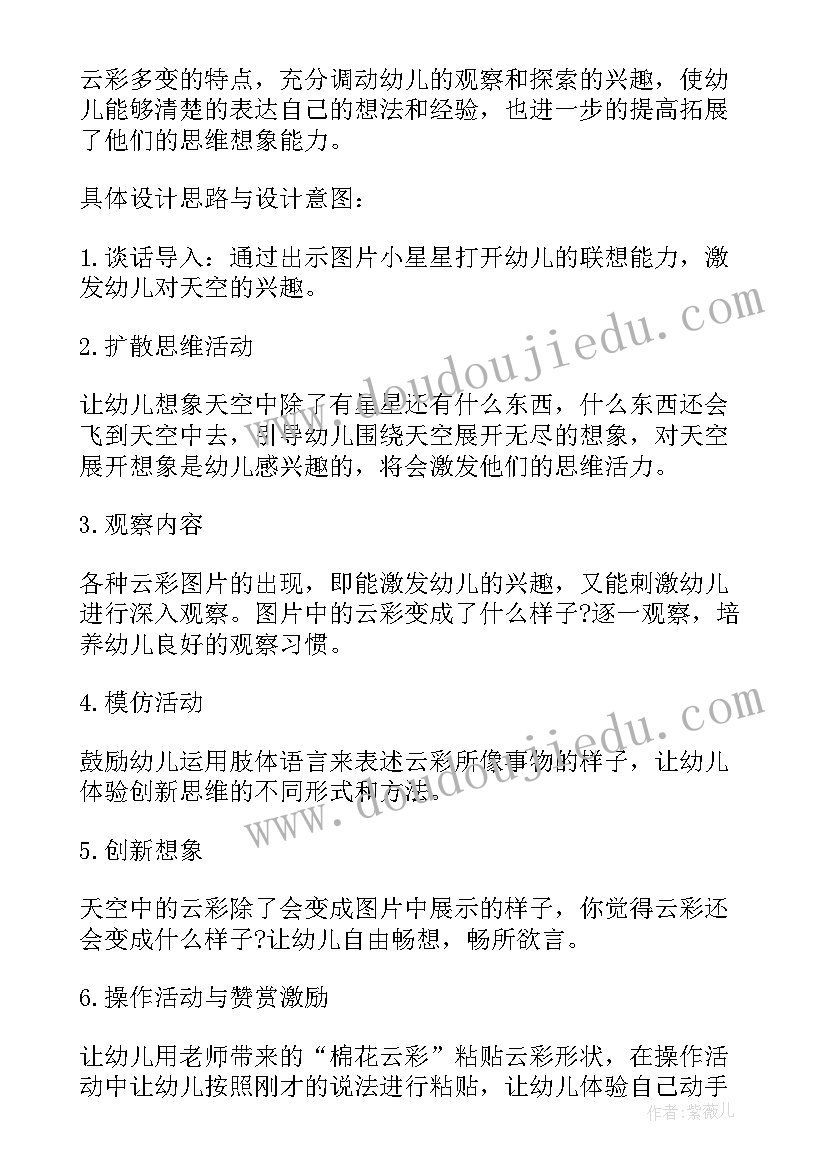 云彩多变的特点，充分调动幼儿的观察和探索的兴趣，使幼儿能够清楚的表达自己的想法和经验，也进一步的提高拓展了他们的思维想象能力。

具体设计思路与设计意图：

1.谈话导入：通过出示图片小星星打开幼儿的联想能力，激发幼儿对天空的兴趣。

2.扩散思维活动

让幼儿想象天空中除了有星星还有什么东西，什么东西还会飞到天空中去，引导幼儿围绕天空展开无尽的想象，对天空展开想象是幼儿感兴趣的，将会激发他们的思维活力。

3.观察内容

各种云彩图片的出现，即能激发幼儿的兴趣，又能刺激幼儿进行深入观察。图片中的云彩变成了什么样子?逐一观察，培养幼儿良好的观察习惯。

4.模仿活动

鼓励幼儿运用肢体语言来表述云彩所像事物的样子，让幼儿体验创新思维的不同形式和方法。

5.创新想象

天空中的云彩除了会变成图片中展示的样子，你觉得云彩还会变成什么样子?让幼儿自由畅想，畅所欲言。

6.操作活动与赞赏激励

让幼儿用老师带来的“棉花云彩”粘贴云彩形状，在操作活动中让幼儿按照刚才的说法进行粘贴，让幼儿体验自己动手

www.doudoujiedu.com
www.doudoujiedu.com
作者：紫薇儿